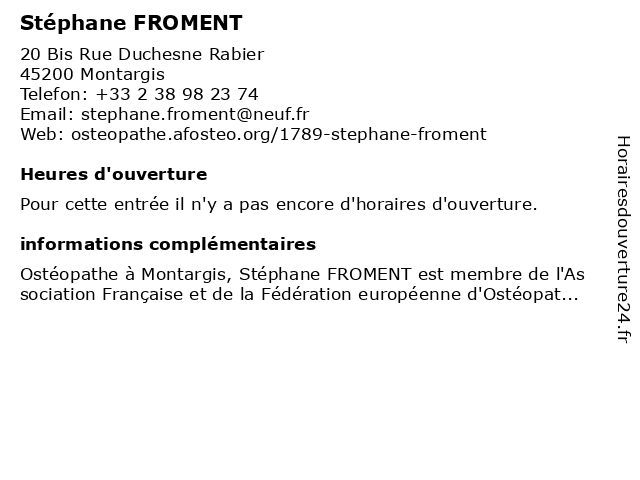 Stéphane FROMENT

20 Bis Rue Duchesne Rabier
45200 Montargis
Telefon: +33 2 38 98 23 74
Email: stephane.froment@neuf.fr
Web: osteopathe.afosteo.org/1789-stephane-froment

Heures d'ouverture

Pour cette entrée il n'y a pas encore d'horaires d'ouverture.

informations complémentaires

Ostéopathe à Montargis, Stéphane FROMENT est membre de l'Association Française et de la Fédération européenne d'Ostéopat...

Horairesdouverture24.fr